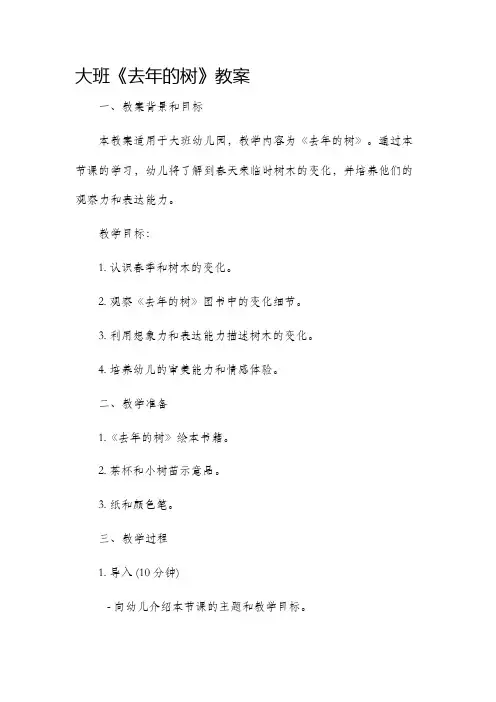 大班《去年的树》教案

一、教案背景和目标

本教案适用于大班幼儿园，教学内容为《去年的树》。通过本节课的学习，幼儿将了解到春天来临时树木的变化，并培养他们的观察力和表达能力。

教学目标：

1. 认识春季和树木的变化。

2. 观察《去年的树》图书中的变化细节。

3. 利用想象力和表达能力描述树木的变化。

4. 培养幼儿的审美能力和情感体验。

二、教学准备

1. 《去年的树》绘本书籍。

2. 茶杯和小树苗示意品。

3. 纸和颜色笔。

三、教学过程

1. 导入 (10 分钟)

- 向幼儿介绍本节课的主题和教学目标。